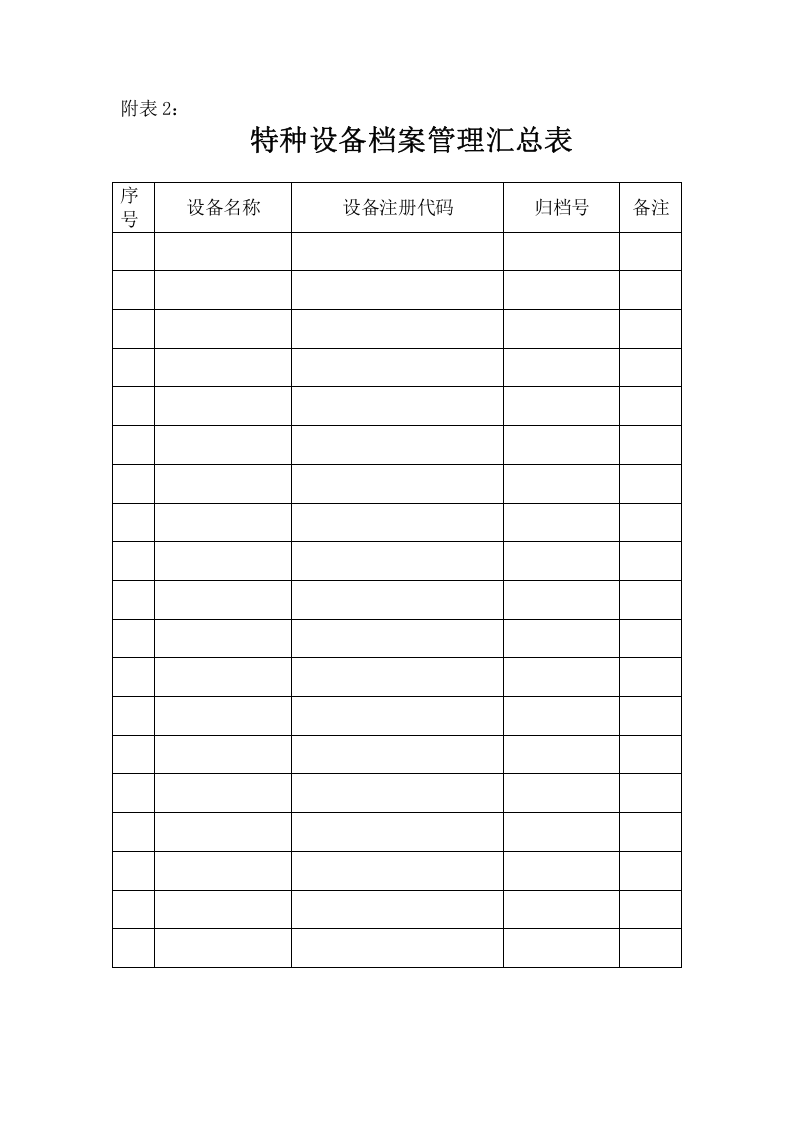 附表2：

特种设备档案管理汇总表

| 序号 | 设备名称 | 设备注册代码 | 归档号 | 备注 |
|---|---|---|---|---|
| | | | | |
| | | | | |
| | | | | |
| | | | | |
| | | | | |
| | | | | |
| | | | | |
| | | | | |
| | | | | |
| | | | | |
| | | | | |
| | | | | |
| | | | | |
| | | | | |
| | | | | |
| | | | | |
| | | | | |
| | | | | |
| | | | | |